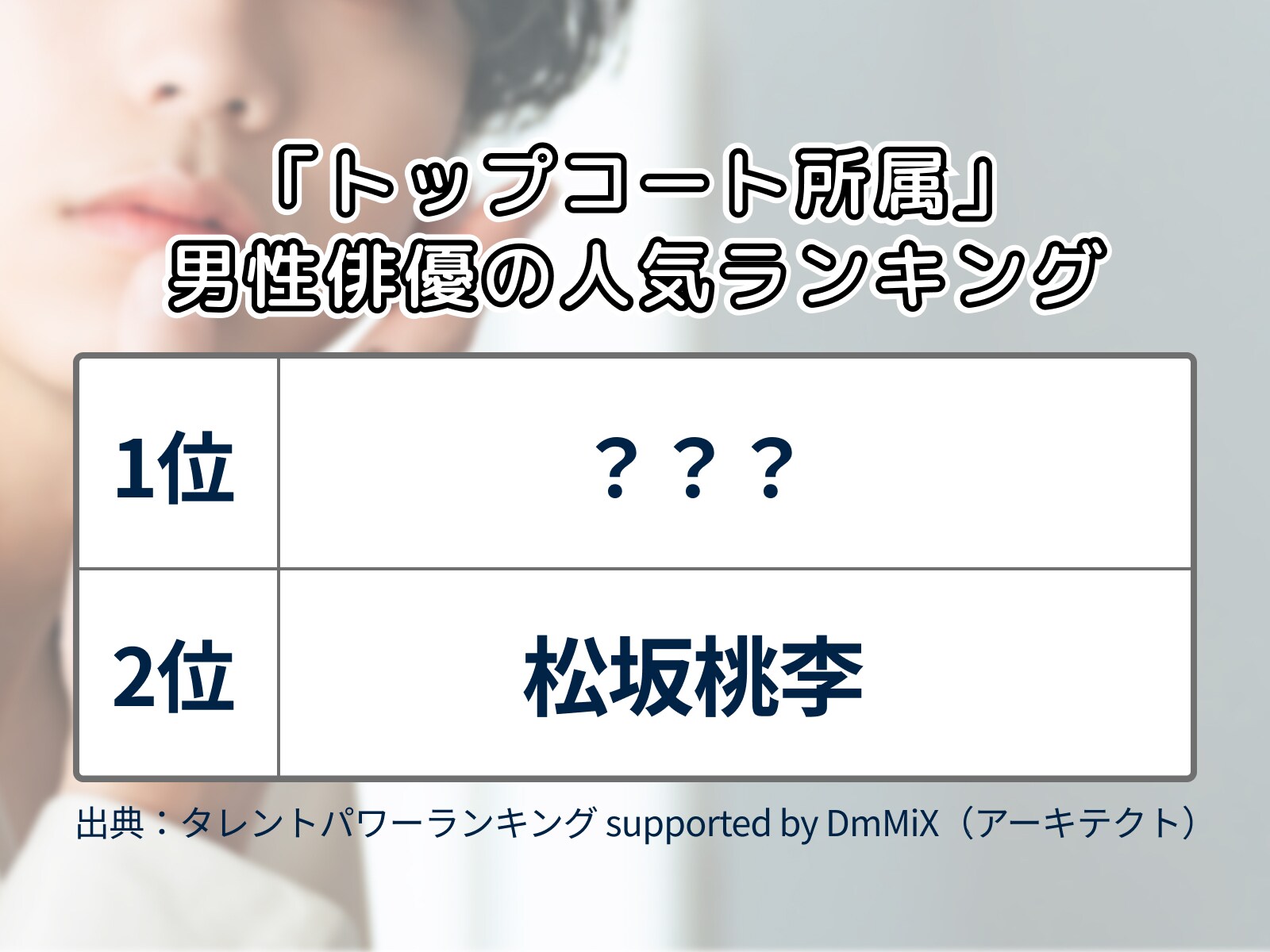 「トップコート所属」
男性俳優の人気ランキング

| 1位 | ？？？ |
|---|---|
| 2位 | 松坂桃李 |

出典：タレントパワーランキング supported by DmMiX（アーキテクト）